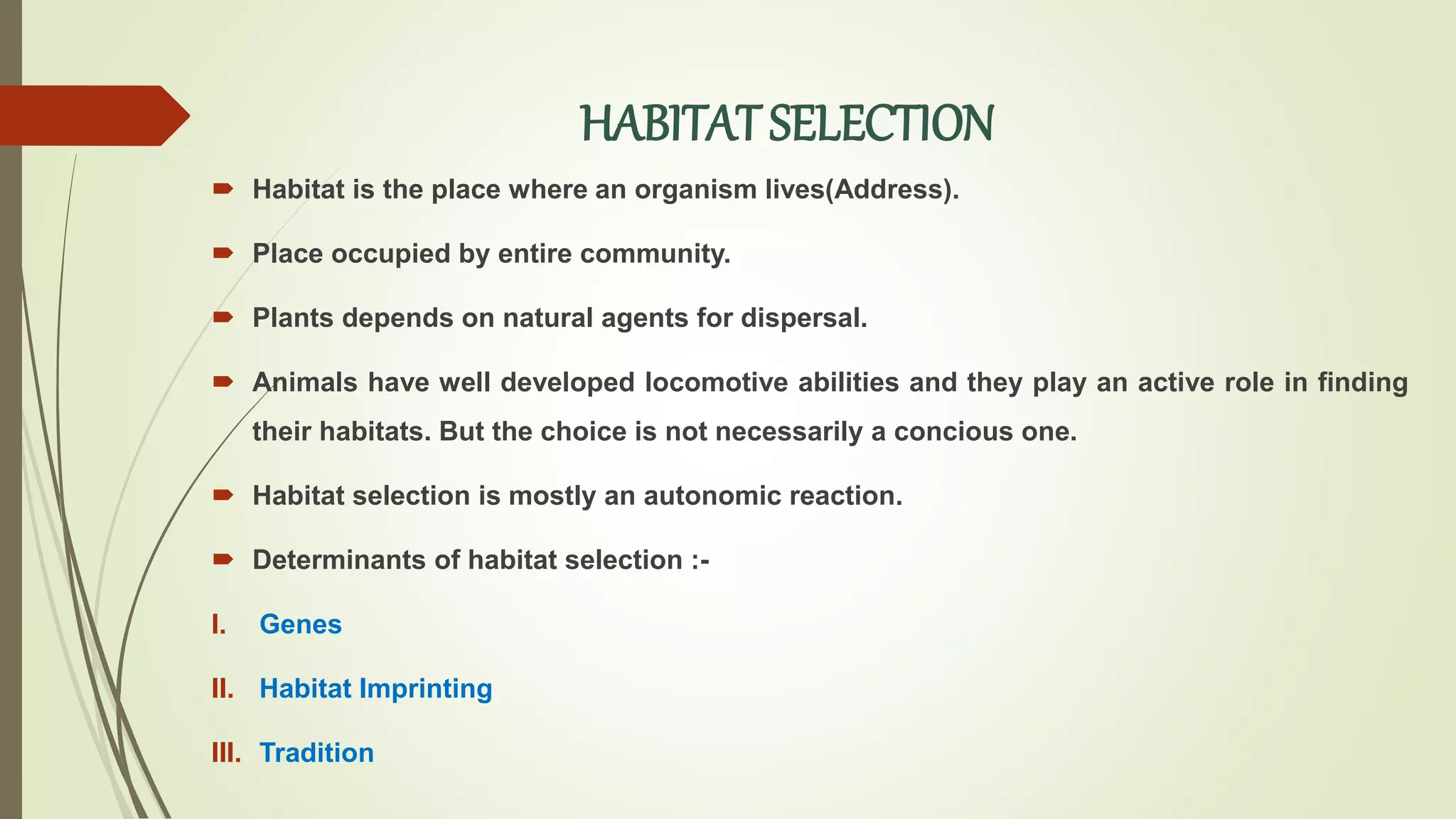 HABITAT SELECTION

Habitat is the place where an organism lives(Address).

Place occupied by entire community.

Plants depends on natural agents for dispersal.

Animals have well developed locomotive abilities and they play an active role in finding their habitats. But the choice is not necessarily a concious one.

Habitat selection is mostly an autonomic reaction.

Determinants of habitat selection :-

I. Genes

II. Habitat Imprinting

III. Tradition